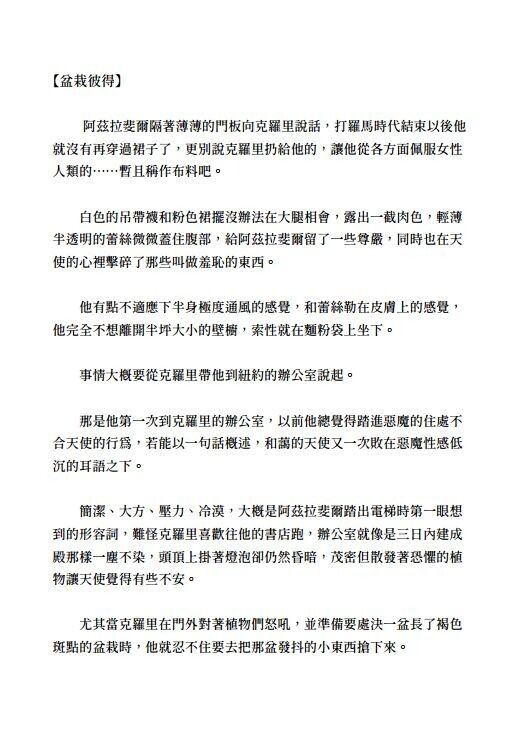 【盆栽彼得】

阿茲拉斐爾隔著薄薄的門板向克羅里說話，打羅馬時代結束以後他就沒有再穿過裙子了，更別說克羅里扔給他的，讓他從各方面佩服女性人類的……暫且稱作布料吧。

白色的吊帶襪和粉色裙擺沒辦法在大腿相會，露出一截肉色，輕薄半透明的蕾絲微微蓋住腹部，給阿茲拉斐爾留了一些尊嚴，同時也在天使的心裡擊碎了那些叫做羞恥的東西。

他有點不適應下半身極度通風的感覺，和蕾絲勒在皮膚上的感覺，他完全不想離開半坪大小的壁櫥，索性就在麵粉袋上坐下。

事情大概要從克羅里帶他到紐約的辦公室說起。

那是他第一次到克羅里的辦公室，以前他總覺得踏進惡魔的住處不合天使的行為，若能以一句話概述，和藹的天使又一次敗在惡魔性感低沉的耳語之下。

簡潔、大方、壓力、冷漠，大概是阿茲拉斐爾踏出電梯時第一眼想到的形容詞，難怪克羅里喜歡往他的書店跑，辦公室就像是三日內建成殿那樣一塵不染，頭頂上掛著燈泡卻仍然昏暗，茂密但散發著恐懼的植物讓天使覺得有些不安。

尤其當克羅里在門外對著植物們怒吼，並準備要處決一盆長了褐色斑點的盆栽時，他就忍不住要去把那盆發抖的小東西搶下來。